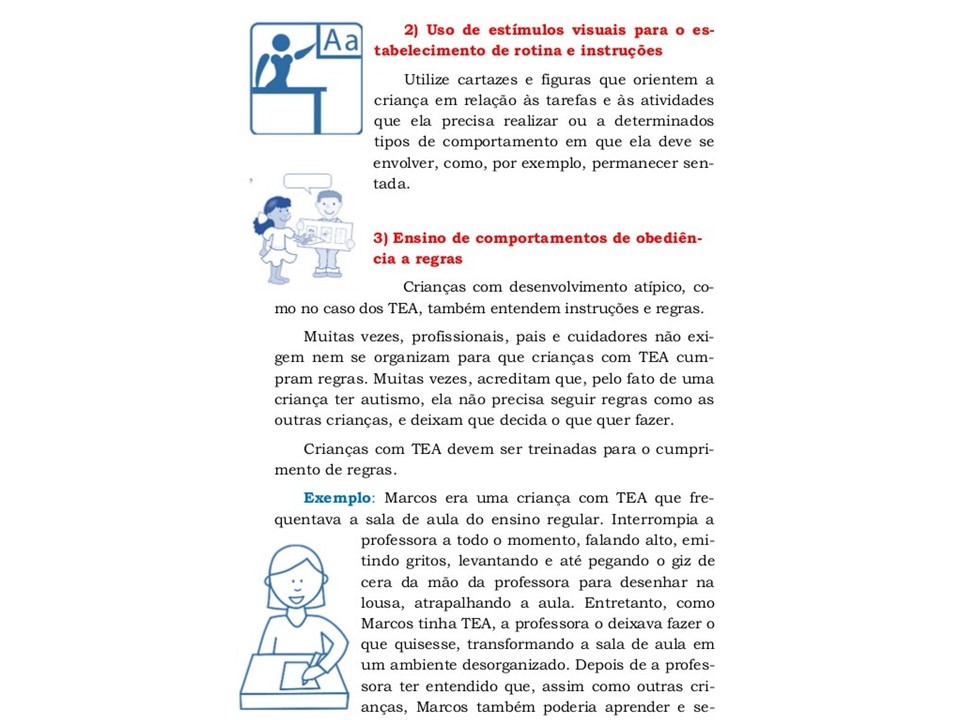 Aa

2) Uso de estímulos visuais para o estabelecimento de rotina e instruções

Utilize cartazes e figuras que orientem a criança em relação às tarefas e às atividades que ela precisa realizar ou a determinados tipos de comportamento em que ela deve se envolver, como, por exemplo, permanecer sentada.

3) Ensino de comportamentos de obediência a regras

Crianças com desenvolvimento atípico, como no caso dos TEA, também entendem instruções e regras.

Muitas vezes, profissionais, pais e cuidadores não exigem nem se organizam para que crianças com TEA cumpram regras. Muitas vezes, acreditam que, pelo fato de uma criança ter autismo, ela não precisa seguir regras como as outras crianças, e deixam que decida o que quer fazer.

Crianças com TEA devem ser treinadas para o cumprimento de regras.

Exemplo: Marcos era uma criança com TEA que frequentava a sala de aula do ensino regular. Interrompia a professora a todo o momento, falando alto, emitindo gritos, levantando e até pegando o giz de cera da mão da professora para desenhar na lousa, atrapalhando a aula. Entretanto, como Marcos tinha TEA, a professora o deixava fazer o que quisesse, transformando a sala de aula em um ambiente desorganizado. Depois de a professora ter entendido que, assim como outras crianças, Marcos também poderia aprender e se-